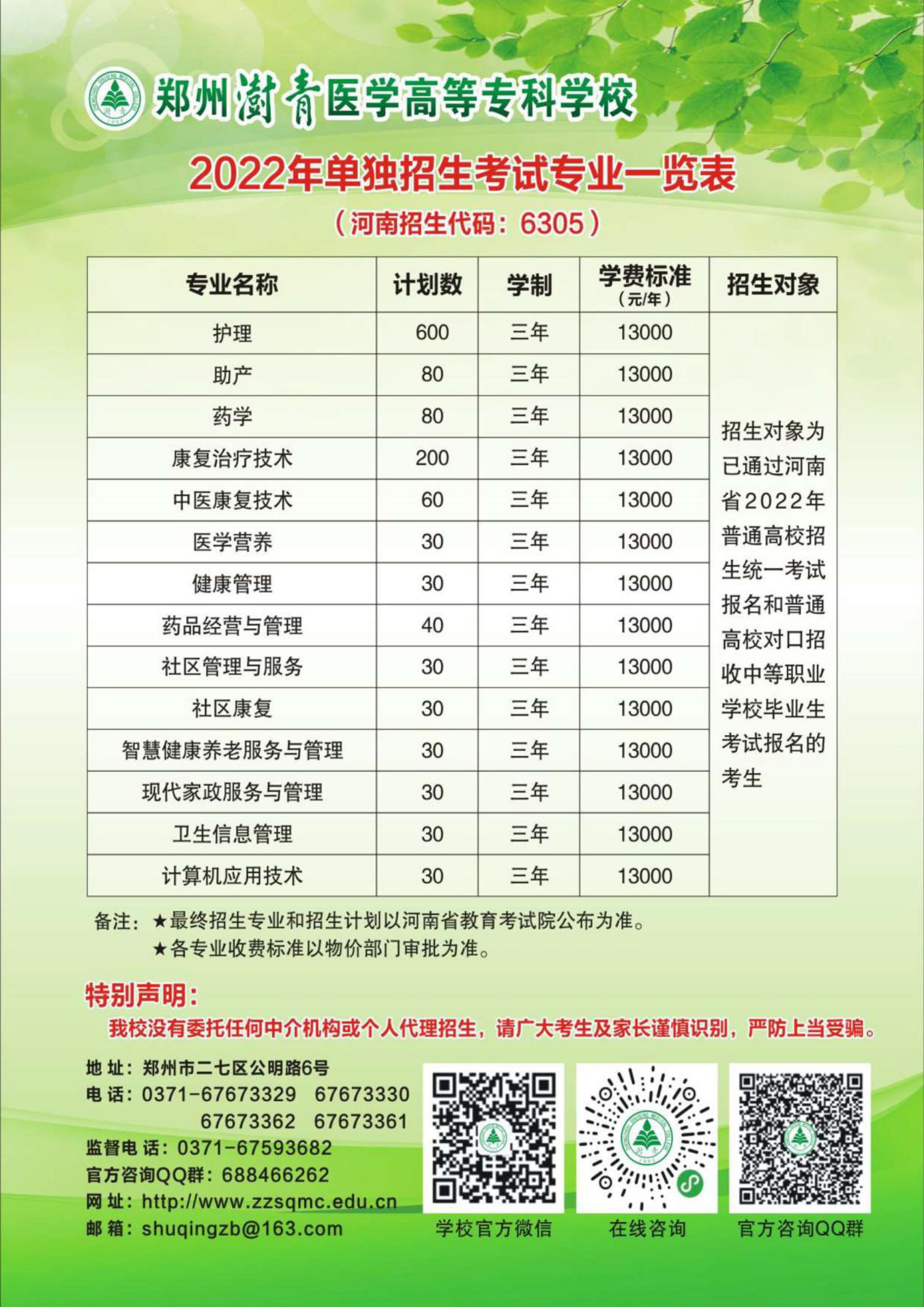 郑州澍青医学高等专科学校

2022年单独招生考试专业一览表

（河南招生代码：6305）

| 专业名称 | 计划数 | 学制 | 学费标准（元/年） | 招生对象 |
|---|---|---|---|---|
| 护理 | 600 | 三年 | 13000 | 招生对象为已通过河南省2022年普通高校招生统一考试报名和普通高校对口招收中等职业学校毕业生考试报名的考生 |
| 助产 | 80 | 三年 | 13000 | |
| 药学 | 80 | 三年 | 13000 | |
| 康复治疗技术 | 200 | 三年 | 13000 | |
| 中医康复技术 | 60 | 三年 | 13000 | |
| 医学营养 | 30 | 三年 | 13000 | |
| 健康管理 | 30 | 三年 | 13000 | |
| 药品经营与管理 | 40 | 三年 | 13000 | |
| 社区管理与服务 | 30 | 三年 | 13000 | |
| 社区康复 | 30 | 三年 | 13000 | |
| 智慧健康养老服务与管理 | 30 | 三年 | 13000 | |
| 现代家政服务与管理 | 30 | 三年 | 13000 | |
| 卫生信息管理 | 30 | 三年 | 13000 | |
| 计算机应用技术 | 30 | 三年 | 13000 | |

备注：★最终招生专业和招生计划以河南省教育考试院公布为准。
★各专业收费标准以物价部门审批为准。

特别声明：
我校没有委托任何中介机构或个人代理招生，请广大考生及家长谨慎识别，严防上当受骗。

地 址：郑州市二七区公明路6号
电 话：0371-67673329 67673330
67673362 67673361
监督电话：0371-67593682
官方咨询QQ群：688466262
网 址：http://www.zzsqmc.edu.cn
邮 箱：shuqingzb@163.com

学校官方微信
在线咨询
官方咨询QQ群